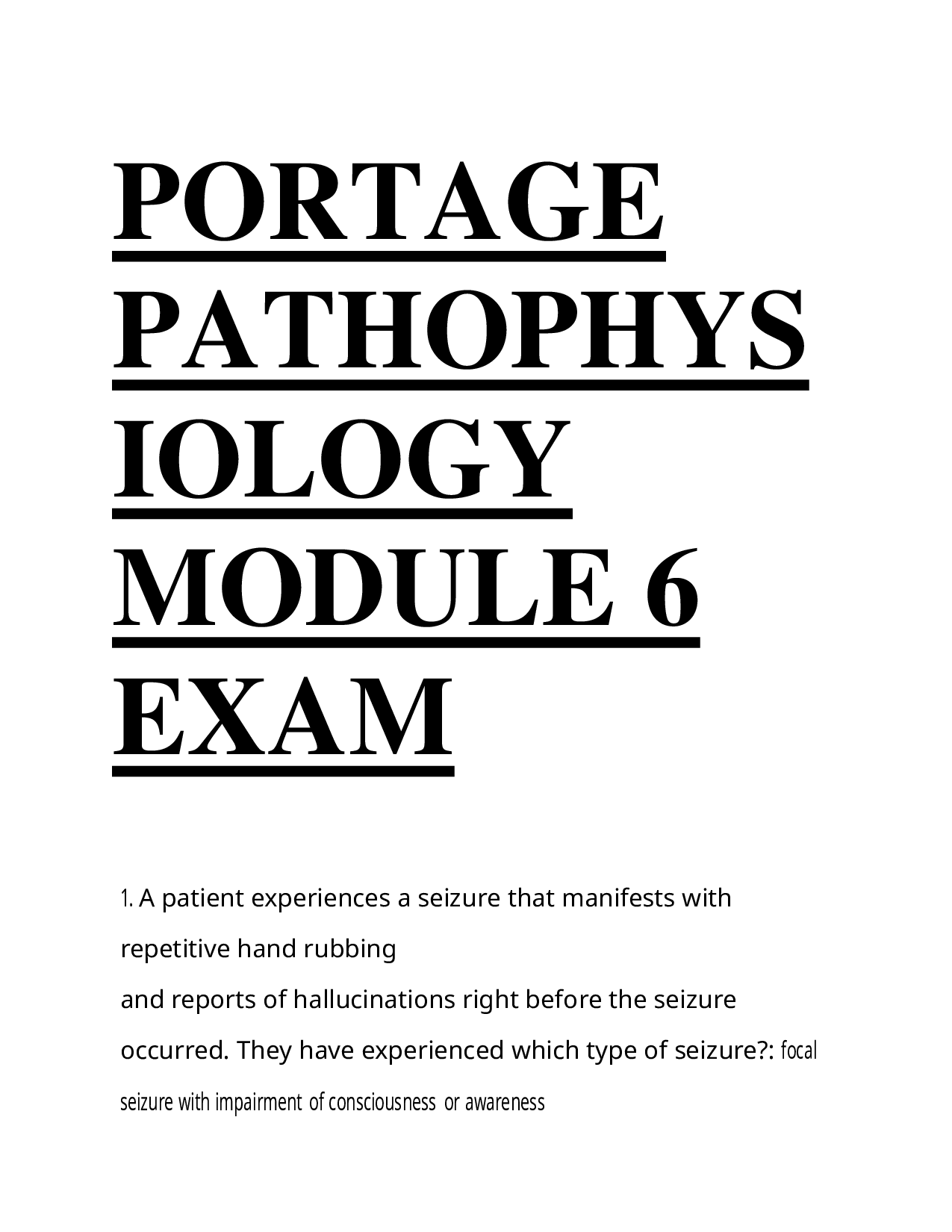 PORTAGE PATHOPHYSIOLOGY MODULE 6 EXAM

1. A patient experiences a seizure that manifests with repetitive hand rubbing
and reports of hallucinations right before the seizure occurred. They have experienced which type of seizure?: focal seizure with impairment of consciousness or awareness